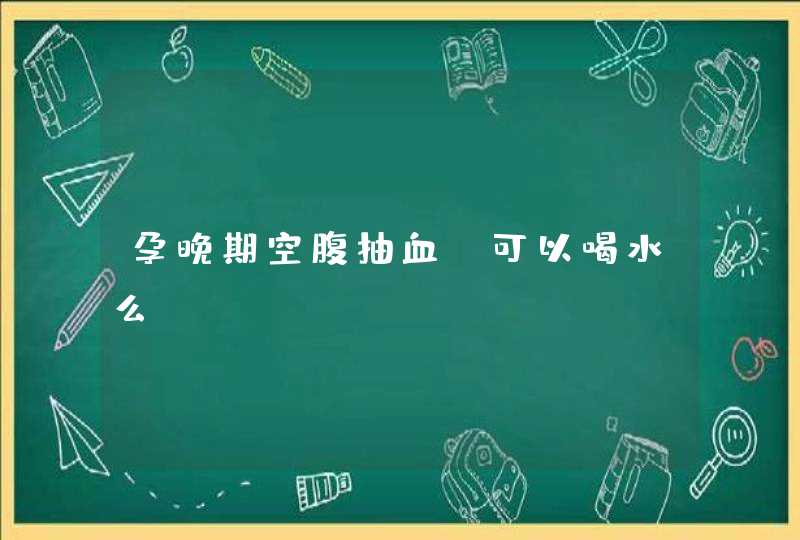 孕晚期空腹抽血 可以喝水么